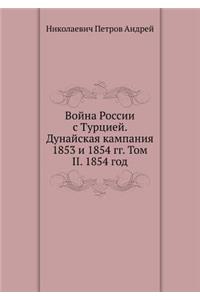 Николаевич Петров Андрей

Война России с Турцией. Дунайская кампания 1853 и 1854 гг. Том II. 1854 год